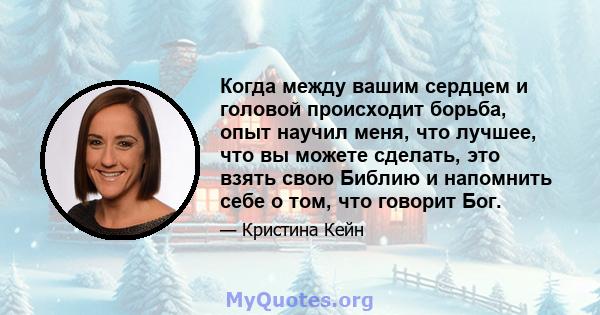 Когда между вашим сердцем и головой происходит борьба, опыт научил меня, что лучшее, что вы можете сделать, это взять свою Библию и напомнить себе о том, что говорит Бог.

— Кристина Кейн

MyQuotes.org